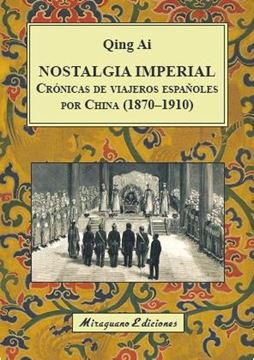 Qing Ai

NOSTALGIA IMPERIAL
CRÓNICAS DE VIAJEROS ESPAÑOLES POR CHINA (1870–1910)

Miraguano Ediciones